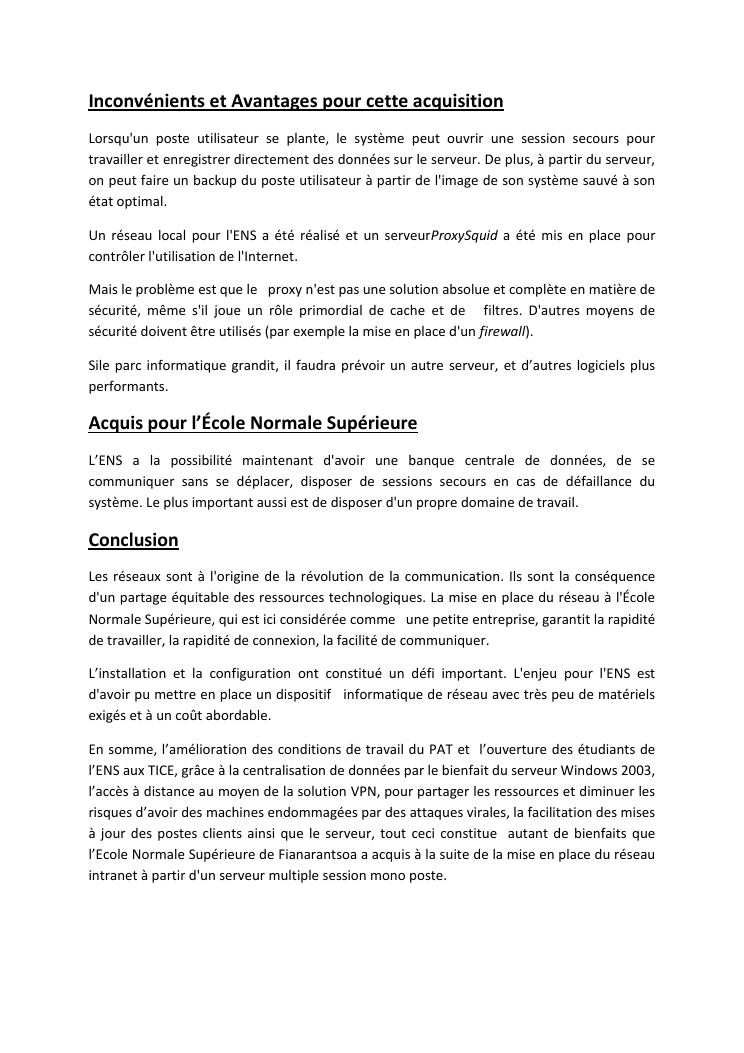 Inconvénients et Avantages pour cette acquisition

Lorsqu'un poste utilisateur se plante, le système peut ouvrir une session secours pour travailler et enregistrer directement des données sur le serveur. De plus, à partir du serveur, on peut faire un backup du poste utilisateur à partir de l'image de son système sauvé à son état optimal.

Un réseau local pour l'ENS a été réalisé et un serveurProxySquid a été mis en place pour contrôler l'utilisation de l'Internet.

Mais le problème est que le proxy n'est pas une solution absolue et complète en matière de sécurité, même s'il joue un rôle primordial de cache et de filtres. D'autres moyens de sécurité doivent être utilisés (par exemple la mise en place d'un firewall).

Sile parc informatique grandit, il faudra prévoir un autre serveur, et d'autres logiciels plus performants.

Acquis pour l'École Normale Supérieure

L'ENS a la possibilité maintenant d'avoir une banque centrale de données, de se communiquer sans se déplacer, disposer de sessions secours en cas de défaillance du système. Le plus important aussi est de disposer d'un propre domaine de travail.

Conclusion

Les réseaux sont à l'origine de la révolution de la communication. Ils sont la conséquence d'un partage équitable des ressources technologiques. La mise en place du réseau à l'École Normale Supérieure, qui est ici considérée comme une petite entreprise, garantit la rapidité de travailler, la rapidité de connexion, la facilité de communiquer.

L'installation et la configuration ont constitué un défi important. L'enjeu pour l'ENS est d'avoir pu mettre en place un dispositif informatique de réseau avec très peu de matériels exigés et à un coût abordable.

En somme, l'amélioration des conditions de travail du PAT et l'ouverture des étudiants de l'ENS aux TICE, grâce à la centralisation de données par le bienfait du serveur Windows 2003, l'accès à distance au moyen de la solution VPN, pour partager les ressources et diminuer les risques d'avoir des machines endommagées par des attaques virales, la facilitation des mises à jour des postes clients ainsi que le serveur, tout ceci constitue autant de bienfaits que l'Ecole Normale Supérieure de Fianarantsoa a acquis à la suite de la mise en place du réseau intranet à partir d'un serveur multiple session mono poste.